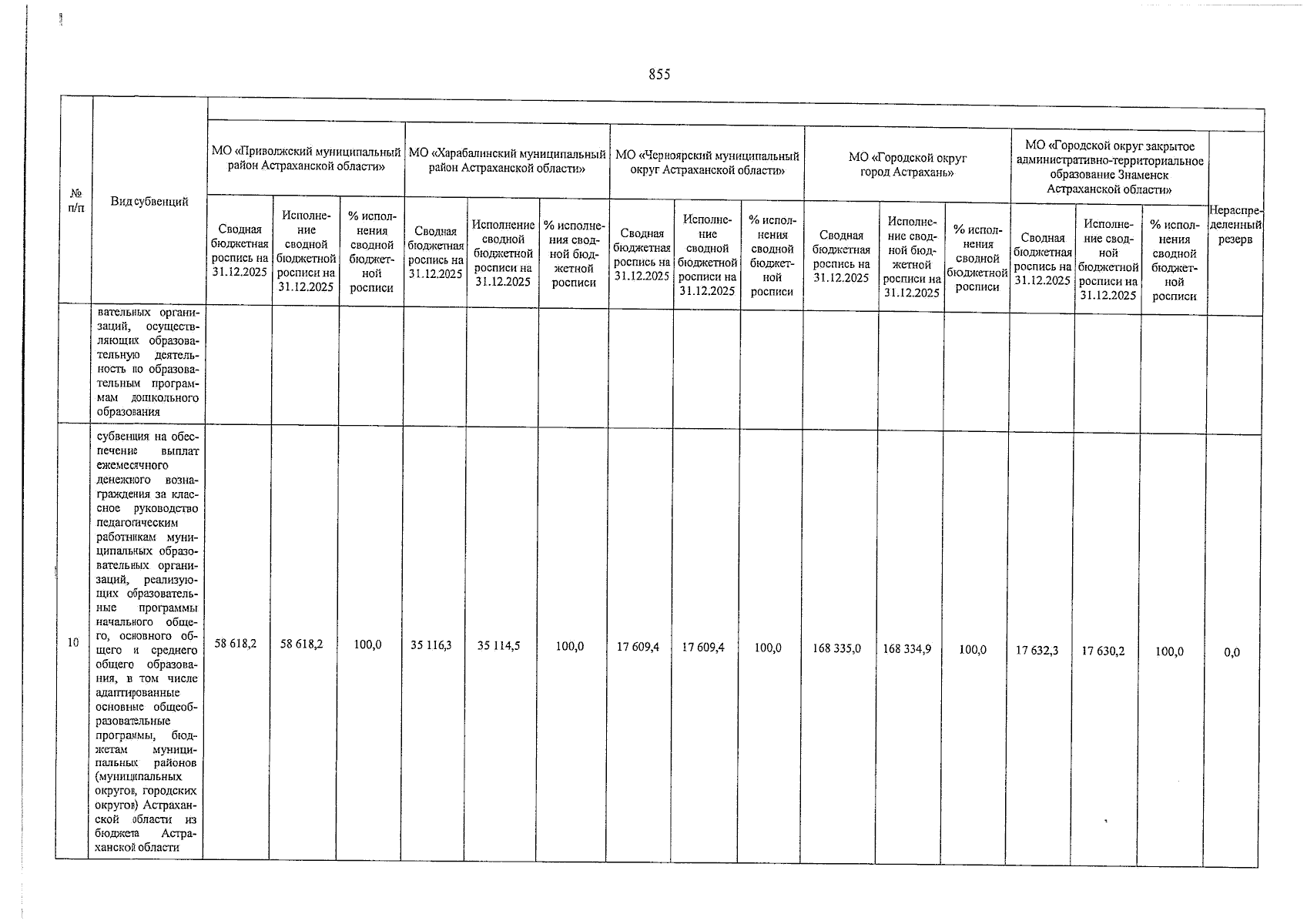 855

| № п/п | Вид субвенций | МО «Приволжский муниципальный район Астраханской области» | | | МО «Харабалинский муниципальный район Астраханской области» | | | МО «Черноярский муниципальный округ Астраханской области» | | | МО «Городской округ город Астрахань» | | | МО «Городской округ закрытое административно-территориальное образование Знаменск Астраханской области» | | | Нераспределенный резерв |
|---|---|---|---|---|---|---|---|---|---|---|---|---|---|---|---|---|---|
| | | Сводная бюджетная роспись на 31.12.2025 | Исполнение сводной бюджетной росписи на 31.12.2025 | % исполнения сводной бюджетной росписи | Сводная бюджетная роспись на 31.12.2025 | Исполнение сводной бюджетной росписи на 31.12.2025 | % исполнения сводной бюджетной росписи | Сводная бюджетная роспись на 31.12.2025 | Исполнение сводной бюджетной росписи на 31.12.2025 | % исполнения сводной бюджетной росписи | Сводная бюджетная роспись на 31.12.2025 | Исполнение сводной бюджетной росписи на 31.12.2025 | % исполнения сводной бюджетной росписи | Сводная бюджетная роспись на 31.12.2025 | Исполнение сводной бюджетной росписи на 31.12.2025 | % исполнения сводной бюджетной росписи | |
| | вательных организаций, осуществляющих образовательную деятельность по образовательным программам дошкольного образования | | | | | | | | | | | | | | | | |
| 10 | субвенция на обеспечение выплат ежемесячного денежного вознаграждения за классное руководство педагогическим работникам муниципальных образовательных организаций, реализующих образовательные программы начального общего, основного общего и среднего общего образования, в том числе адаптированные основные общеобразовательные программы, бюджетам муниципальных районов (муниципальных округов, городских округов) Астраханской области из бюджета Астраханской области | 58 618,2 | 58 618,2 | 100,0 | 35 116,3 | 35 114,5 | 100,0 | 17 609,4 | 17 609,4 | 100,0 | 168 335,0 | 168 334,9 | 100,0 | 17 632,3 | 17 630,2 | 100,0 | 0,0 |